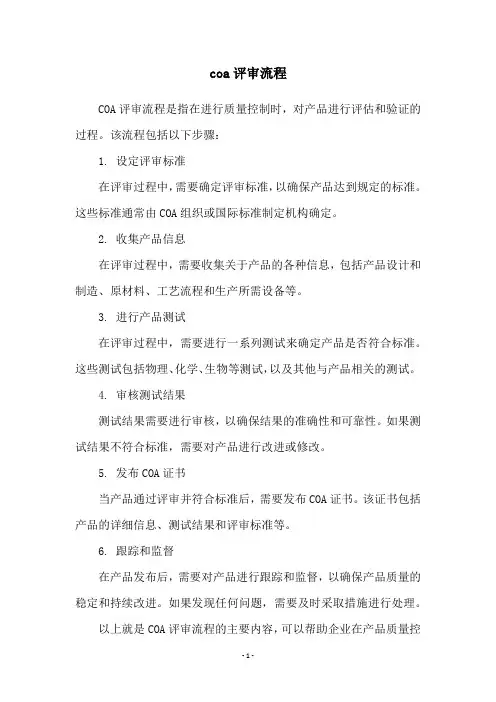 coa 评审流程

COA 评审流程是指在进行质量控制时，对产品进行评估和验证的过程。该流程包括以下步骤：

1. 设定评审标准

在评审过程中，需要确定评审标准，以确保产品达到规定的标准。这些标准通常由 COA 组织或国际标准制定机构确定。

2. 收集产品信息

在评审过程中，需要收集关于产品的各种信息，包括产品设计和制造、原材料、工艺流程和生产所需设备等。

3. 进行产品测试

在评审过程中，需要进行一系列测试来确定产品是否符合标准。这些测试包括物理、化学、生物等测试，以及其他与产品相关的测试。

4. 审核测试结果

测试结果需要进行审核，以确保结果的准确性和可靠性。如果测试结果不符合标准，需要对产品进行改进或修改。

5. 发布 COA 证书

当产品通过评审并符合标准后，需要发布 COA 证书。该证书包括产品的详细信息、测试结果和评审标准等。

6. 跟踪和监督

在产品发布后，需要对产品进行跟踪和监督，以确保产品质量的稳定和持续改进。如果发现任何问题，需要及时采取措施进行处理。

以上就是 COA 评审流程的主要内容，可以帮助企业在产品质量控

- 1 -